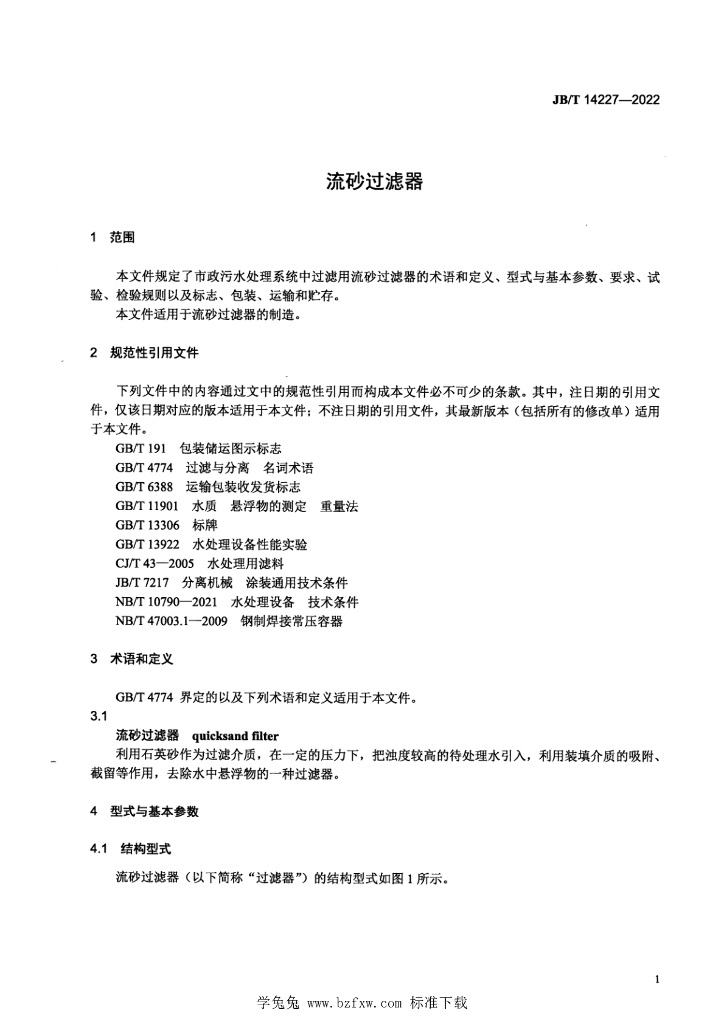 JB/T 14227—2022

流砂过滤器

1 范围

本文件规定了市政污水处理系统中过滤用流砂过滤器的术语和定义、型式与基本参数、要求、试验、检验规则以及标志、包装、运输和贮存。

本文件适用于流砂过滤器的制造。

2 规范性引用文件

下列文件中的内容通过文中的规范性引用而构成本文件必不可少的条款。其中，注日期的引用文件，仅该日期对应的版本适用于本文件；不注日期的引用文件，其最新版本（包括所有的修改单）适用于本文件。

GB/T 191 包装储运图示标志
GB/T 4774 过滤与分离 名词术语
GB/T 6388 运输包装收发货标志
GB/T 11901 水质 悬浮物的测定 重量法
GB/T 13306 标牌
GB/T 13922 水处理设备性能实验
CJ/T 43—2005 水处理用滤料
JB/T 7217 分离机械 涂装通用技术条件
NB/T 10790—2021 水处理设备 技术条件
NB/T 47003.1—2009 钢制焊接常压容器

3 术语和定义

GB/T 4774 界定的以及下列术语和定义适用于本文件。

3.1
流砂过滤器 quicksand filter
利用石英砂作为过滤介质，在一定的压力下，把浊度较高的待处理水引入，利用装填介质的吸附、截留等作用，去除水中悬浮物的一种过滤器。

4 型式与基本参数

4.1 结构型式

流砂过滤器（以下简称“过滤器”）的结构型式如图 1 所示。

1

学兔兔 www.bzfxw.com 标准下载